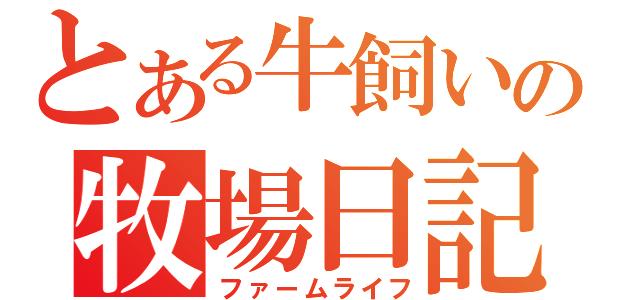 とある牛飼いの
牧場日記
ファームライフ